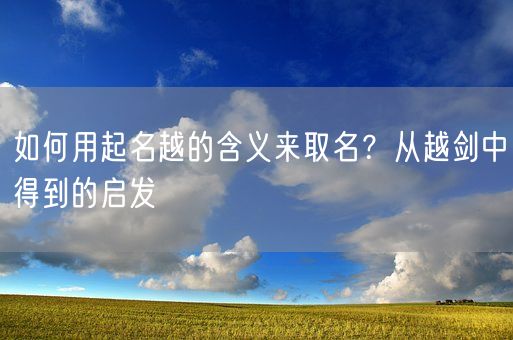 如何用起名越的含义来取名？从越剑中得到的启发